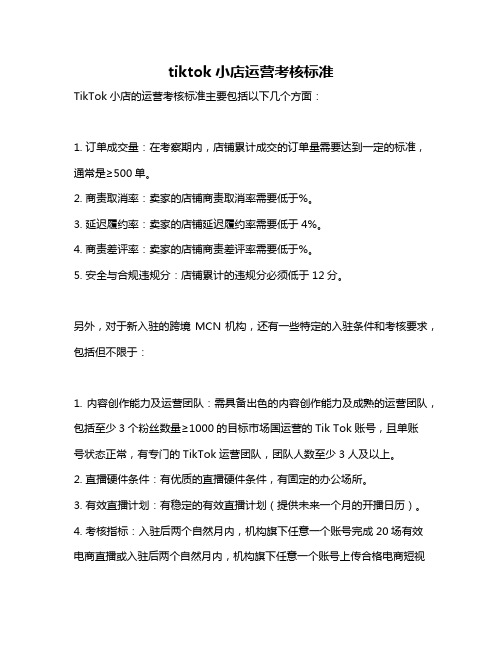 tiktok 小店运营考核标准

TikTok 小店的运营考核标准主要包括以下几个方面：

1. 订单成交量：在考察期内，店铺累计成交的订单量需要达到一定的标准，通常是≥500 单。

2. 商责取消率：卖家的店铺商责取消率需要低于%。

3. 延迟履约率：卖家的店铺延迟履约率需要低于 4%。

4. 商责差评率：卖家的店铺商责差评率需要低于%。

5. 安全与合规违规分：店铺累计的违规分必须低于 12 分。

另外，对于新入驻的跨境 MCN 机构，还有一些特定的入驻条件和考核要求，包括但不限于：

1. 内容创作能力及运营团队：需具备出色的内容创作能力及成熟的运营团队，包括至少 3 个粉丝数量≥1000 的目标市场国运营的 Tik Tok 账号，且单账号状态正常，有专门的 TikTok 运营团队，团队人数至少 3 人及以上。

2. 直播硬件条件：有优质的直播硬件条件，有固定的办公场所。

3. 有效直播计划：有稳定的有效直播计划（提供未来一个月的开播日历）。

4. 考核指标：入驻后两个自然月内，机构旗下任意一个账号完成 20 场有效电商直播或入驻后两个自然月内，机构旗下任意一个账号上传合格电商短视